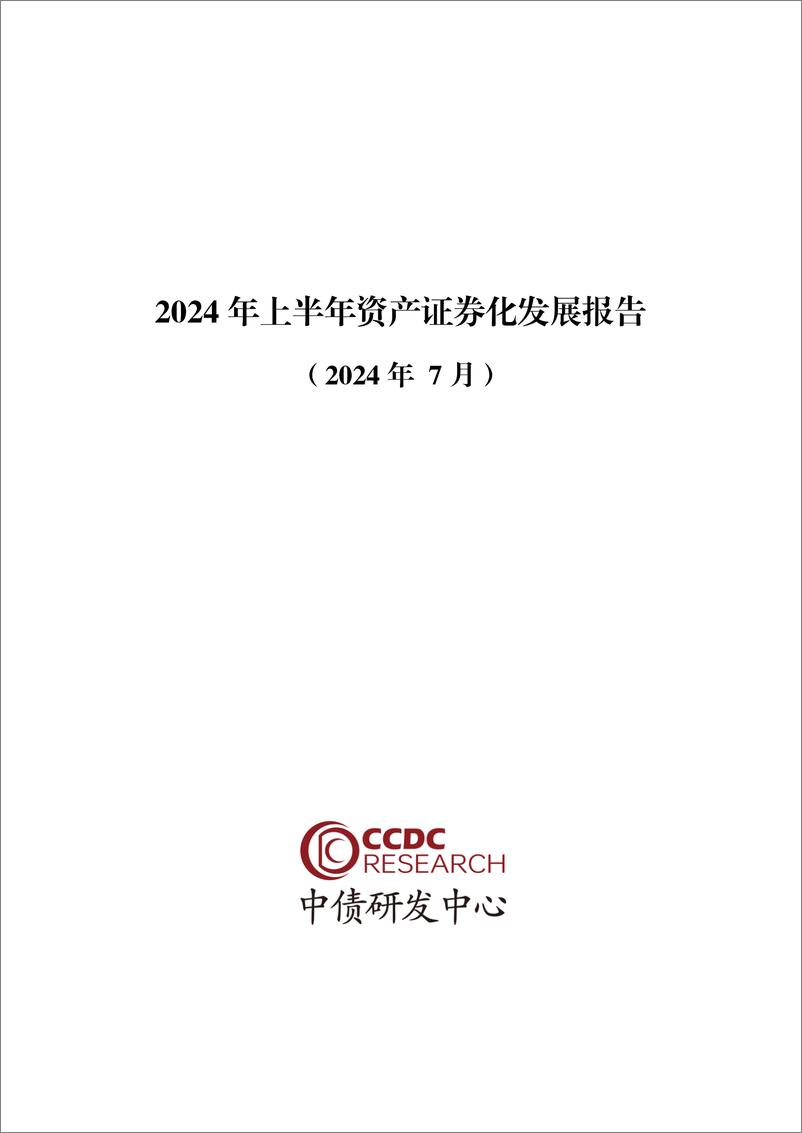 2024 年上半年资产证券化发展报告

（2024 年 7 月）

CCDC
RESEARCH
中债研发中心